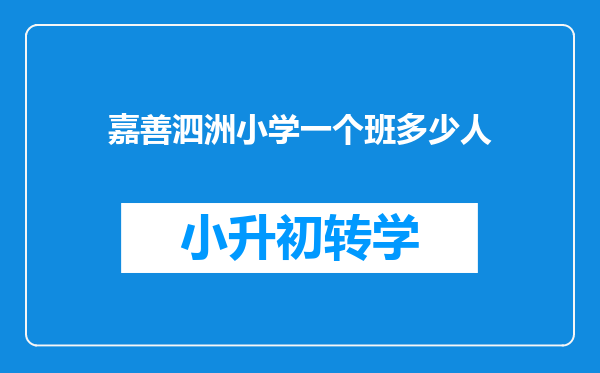 嘉善泗洲小学一个班多少人

小升初转学